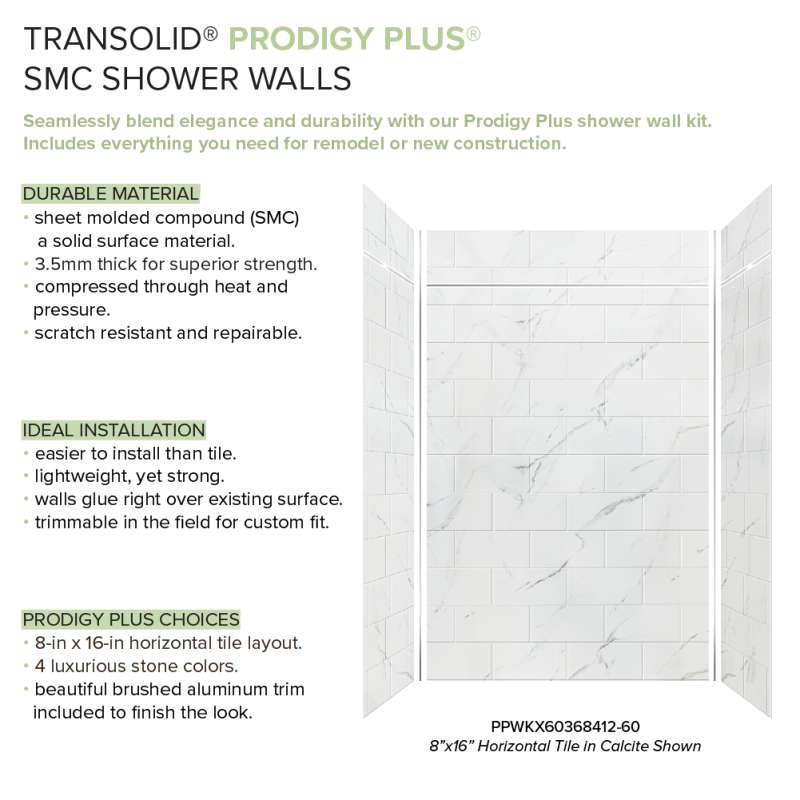 TRANSOLID® PRODIGY PLUS®
SMC SHOWER WALLS

Seamlessly blend elegance and durability with our Prodigy Plus shower wall kit. Includes everything you need for remodel or new construction.

DURABLE MATERIAL
• sheet molded compound (SMC) a solid surface material.
• 3.5mm thick for superior strength.
• compressed through heat and pressure.
• scratch resistant and repairable.

IDEAL INSTALLATION
• easier to install than tile.
• lightweight, yet strong.
• walls glue right over existing surface.
• trimmable in the field for custom fit.

PRODIGY PLUS CHOICES
• 8-in x 16-in horizontal tile layout.
• 4 luxurious stone colors.
• beautiful brushed aluminum trim included to finish the look.

PPWKX60368412-60
8"x16" Horizontal Tile in Calcite Shown